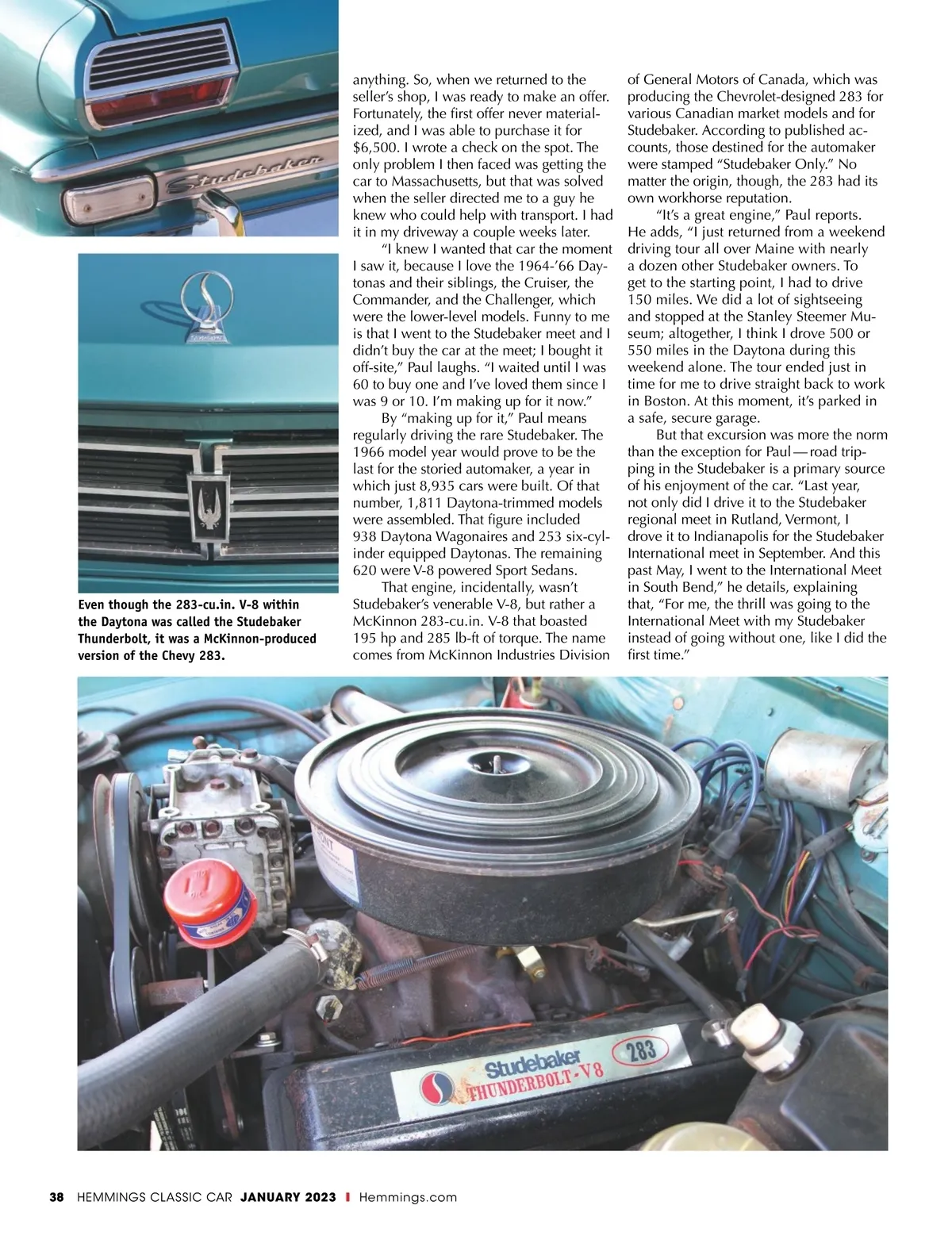 Studebaker

Even though the 283-cu.in. V-8 within the Daytona was called the Studebaker Thunderbolt, it was a McKinnon-produced version of the Chevy 283.

anything. So, when we returned to the seller's shop, I was ready to make an offer. Fortunately, the first offer never materialized, and I was able to purchase it for $6,500. I wrote a check on the spot. The only problem I then faced was getting the car to Massachusetts, but that was solved when the seller directed me to a guy he knew who could help with transport. I had it in my driveway a couple weeks later.

"I knew I wanted that car the moment I saw it, because I love the 1964-'66 Daytonas and their siblings, the Cruiser, the Commander, and the Challenger, which were the lower-level models. Funny to me is that I went to the Studebaker meet and I didn't buy the car at the meet; I bought it off-site," Paul laughs. "I waited until I was 60 to buy one and I've loved them since I was 9 or 10. I'm making up for it now."

By "making up for it," Paul means regularly driving the rare Studebaker. The 1966 model year would prove to be the last for the storied automaker, a year in which just 8,935 cars were built. Of that number, 1,811 Daytona-trimmed models were assembled. That figure included 938 Daytona Wagonaires and 253 six-cylinder equipped Daytonas. The remaining 620 were V-8 powered Sport Sedans.

That engine, incidentally, wasn't Studebaker's venerable V-8, but rather a McKinnon 283-cu.in. V-8 that boasted 195 hp and 285 lb-ft of torque. The name comes from McKinnon Industries Division of General Motors of Canada, which was producing the Chevrolet-designed 283 for various Canadian market models and for Studebaker. According to published accounts, those destined for the automaker were stamped "Studebaker Only." No matter the origin, though, the 283 had its own workhorse reputation.

"It's a great engine," Paul reports. He adds, "I just returned from a weekend driving tour all over Maine with nearly a dozen other Studebaker owners. To get to the starting point, I had to drive 150 miles. We did a lot of sightseeing and stopped at the Stanley Steemer Museum; altogether, I think I drove 500 or 550 miles in the Daytona during this weekend alone. The tour ended just in time for me to drive straight back to work in Boston. At this moment, it's parked in a safe, secure garage.

But that excursion was more the norm than the exception for Paul—road tripping in the Studebaker is a primary source of his enjoyment of the car. "Last year, not only did I drive it to the Studebaker regional meet in Rutland, Vermont, I drove it to Indianapolis for the Studebaker International meet in September. And this past May, I went to the International Meet in South Bend," he details, explaining that, "For me, the thrill was going to the International Meet with my Studebaker instead of going without one, like I did the first time."

Studebaker THUNDERBOLT-V8 283

38 HEMMINGS CLASSIC CAR JANUARY 2023 | Hemmings.com